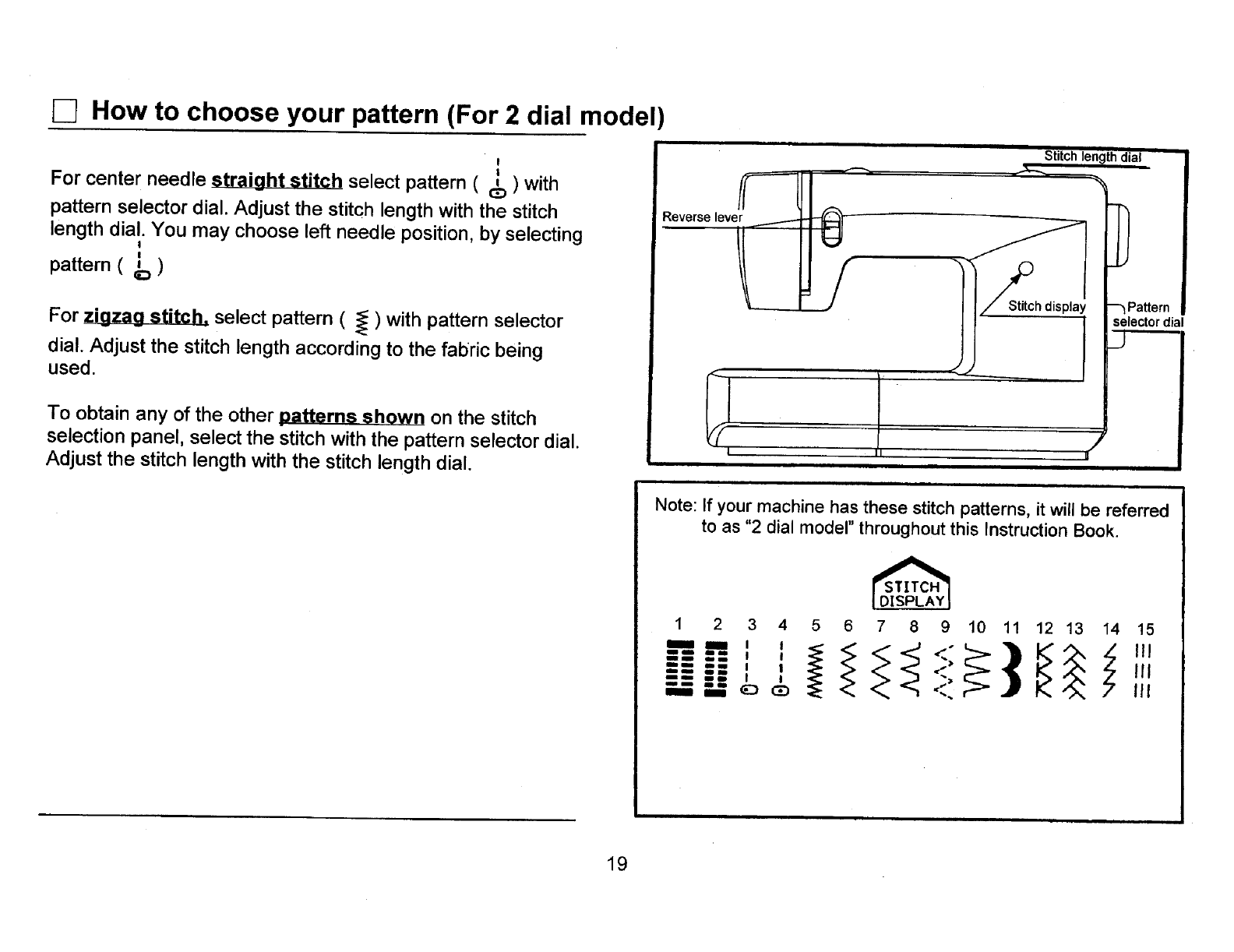 How to choose your pattern (For 2 dial model)

For center needle straight stitch select pattern ( ) with pattern selector dial. Adjust the stitch length with the stitch length dial. You may choose left needle position, by selecting pattern ( )

For zigzag stitch, select pattern ( ) with pattern selector dial. Adjust the stitch length according to the fabric being used.

To obtain any of the other patterns shown on the stitch selection panel, select the stitch with the pattern selector dial. Adjust the stitch length with the stitch length dial.

Stitch length dial
Reverse lever
Stitch display
Pattern selector dial

Note: If your machine has these stitch patterns, it will be referred to as "2 dial model" throughout this Instruction Book.

STITCH DISPLAY

1 2 3 4 5 6 7 8 9 10 11 12 13 14 15

19